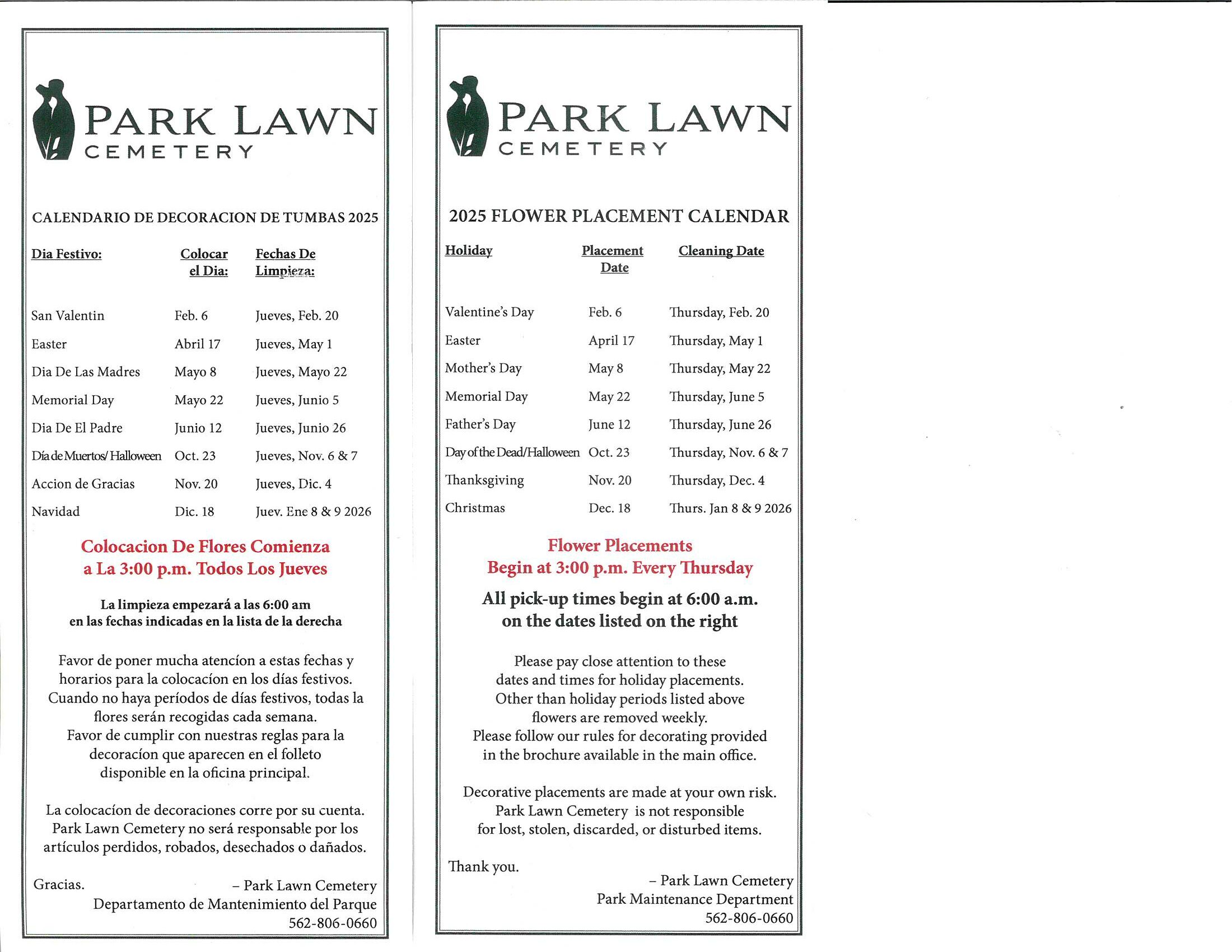 PARK LAWN
CEMETERY

CALENDARIO DE DECORACION DE TUMBAS 2025

| Dia Festivo: | Colocar el Dia: | Fechas De Limpieza: |
|---|---|---|
| San Valentin | Feb. 6 | Jueves, Feb. 20 |
| Easter | Abril 17 | Jueves, May 1 |
| Dia De Las Madres | Mayo 8 | Jueves, Mayo 22 |
| Memorial Day | Mayo 22 | Jueves, Junio 5 |
| Dia De El Padre | Junio 12 | Jueves, Junio 26 |
| Día de Muertos/ Halloween | Oct. 23 | Jueves, Nov. 6 & 7 |
| Accion de Gracias | Nov. 20 | Jueves, Dic. 4 |
| Navidad | Dic. 18 | Juev. Ene 8 & 9 2026 |

Colocacion De Flores Comienza a La 3:00 p.m. Todos Los Jueves

La limpieza empezará a las 6:00 am en las fechas indicadas en la lista de la derecha

Favor de poner mucha atencíon a estas fechas y horarios para la colocacíon en los días festivos. Cuando no haya períodos de días festivos, todas la flores serán recogidas cada semana. Favor de cumplir con nuestras reglas para la decoracíon que aparecen en el folleto disponible en la oficina principal.

La colocacíon de decoraciones corre por su cuenta. Park Lawn Cemetery no será responsable por los artículos perdidos, robados, desechados o dañados.

Gracias.
– Park Lawn Cemetery
Departamento de Mantenimiento del Parque
562-806-0660

PARK LAWN
CEMETERY

2025 FLOWER PLACEMENT CALENDAR

| Holiday | Placement Date | Cleaning Date |
|---|---|---|
| Valentine's Day | Feb. 6 | Thursday, Feb. 20 |
| Easter | April 17 | Thursday, May 1 |
| Mother's Day | May 8 | Thursday, May 22 |
| Memorial Day | May 22 | Thursday, June 5 |
| Father's Day | June 12 | Thursday, June 26 |
| Day of the Dead/Halloween | Oct. 23 | Thursday, Nov. 6 & 7 |
| Thanksgiving | Nov. 20 | Thursday, Dec. 4 |
| Christmas | Dec. 18 | Thurs. Jan 8 & 9 2026 |

Flower Placements Begin at 3:00 p.m. Every Thursday

All pick-up times begin at 6:00 a.m. on the dates listed on the right

Please pay close attention to these dates and times for holiday placements. Other than holiday periods listed above flowers are removed weekly. Please follow our rules for decorating provided in the brochure available in the main office.

Decorative placements are made at your own risk. Park Lawn Cemetery is not responsible for lost, stolen, discarded, or disturbed items.

Thank you.
– Park Lawn Cemetery
Park Maintenance Department
562-806-0660